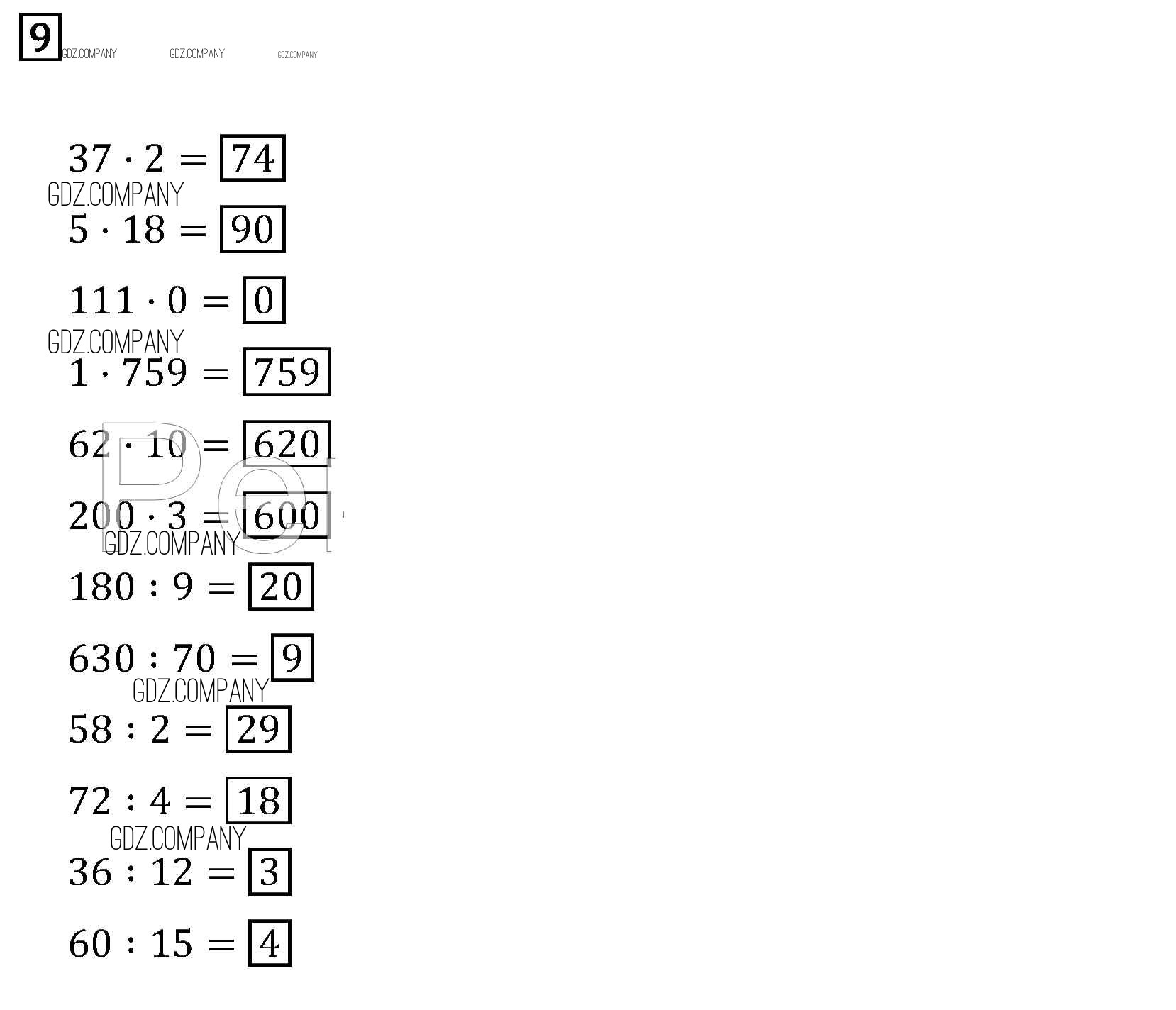 9

$37 \cdot 2 = \boxed{74}$

$5 \cdot 18 = \boxed{90}$

$111 \cdot 0 = \boxed{0}$

$1 \cdot 759 = \boxed{759}$

$62 \cdot 10 = \boxed{620}$

$200 \cdot 3 = \boxed{600}$

$180 : 9 = \boxed{20}$

$630 : 70 = \boxed{9}$

$58 : 2 = \boxed{29}$

$72 : 4 = \boxed{18}$

$36 : 12 = \boxed{3}$

$60 : 15 = \boxed{4}$

GDZ.COMPANY

Pe